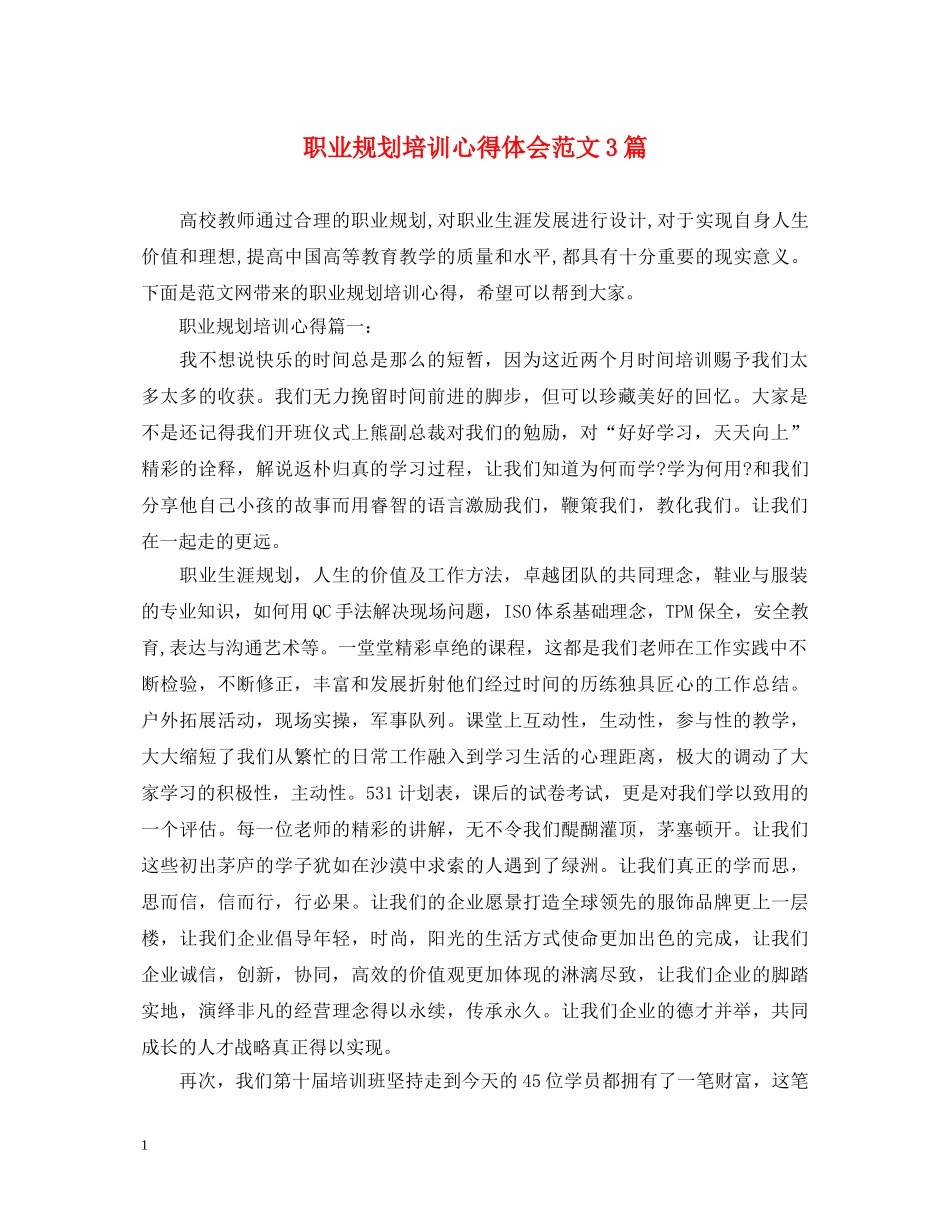 职业规划培训心得体会范文3篇

高校教师通过合理的职业规划,对职业生涯发展进行设计,对于实现自身人生价值和理想,提高中国高等教育教学的质量和水平,都具有十分重要的现实意义。下面是范文网带来的职业规划培训心得，希望可以帮到大家。

职业规划培训心得篇一：

我不想说快乐的时间总是那么的短暂，因为这近两个月时间培训赐予我们太多太多的收获。我们无力挽留时间前进的脚步，但可以珍藏美好的回忆。大家是不是还记得我们开班仪式上熊副总裁对我们的勉励，对“好好学习，天天向上”精彩的诠释，解说返朴归真的学习过程，让我们知道为何而学?学为何用?和我们分享他自己小孩的故事而用睿智的语言激励我们，鞭策我们，教化我们。让我们在一起走的更远。

职业生涯规划，人生的价值及工作方法，卓越团队的共同理念，鞋业与服装的专业知识，如何用QC手法解决现场问题，ISO体系基础理念，TPM保全，安全教育,表达与沟通艺术等。一堂堂精彩卓绝的课程，这都是我们老师在工作实践中不断检验，不断修正，丰富和发展折射他们经过时间的历练独具匠心的工作总结。户外拓展活动，现场实操，军事队列。课堂上互动性，生动性，参与性的教学，大大缩短了我们从繁忙的日常工作融入到学习生活的心理距离，极大的调动了大家学习的积极性，主动性。531计划表，课后的试卷考试，更是对我们学以致用的一个评估。每一位老师的精彩的讲解，无不令我们醍醐灌顶，茅塞顿开。让我们这些初出茅庐的学子犹如在沙漠中求索的人遇到了绿洲。让我们真正的学而思，思而信，信而行，行必果。让我们的企业愿景打造全球领先的服饰品牌更上一层楼，让我们企业倡导年轻，时尚，阳光的生活方式使命更加出色的完成，让我们企业诚信，创新，协同，高效的价值观更加体现的淋漓尽致，让我们企业的脚踏实地，演绎非凡的经营理念得以永续，传承永久。让我们企业的德才并举，共同成长的人才战略真正得以实现。

再次，我们第十届培训班坚持走到今天的45位学员都拥有了一笔财富，这笔

1